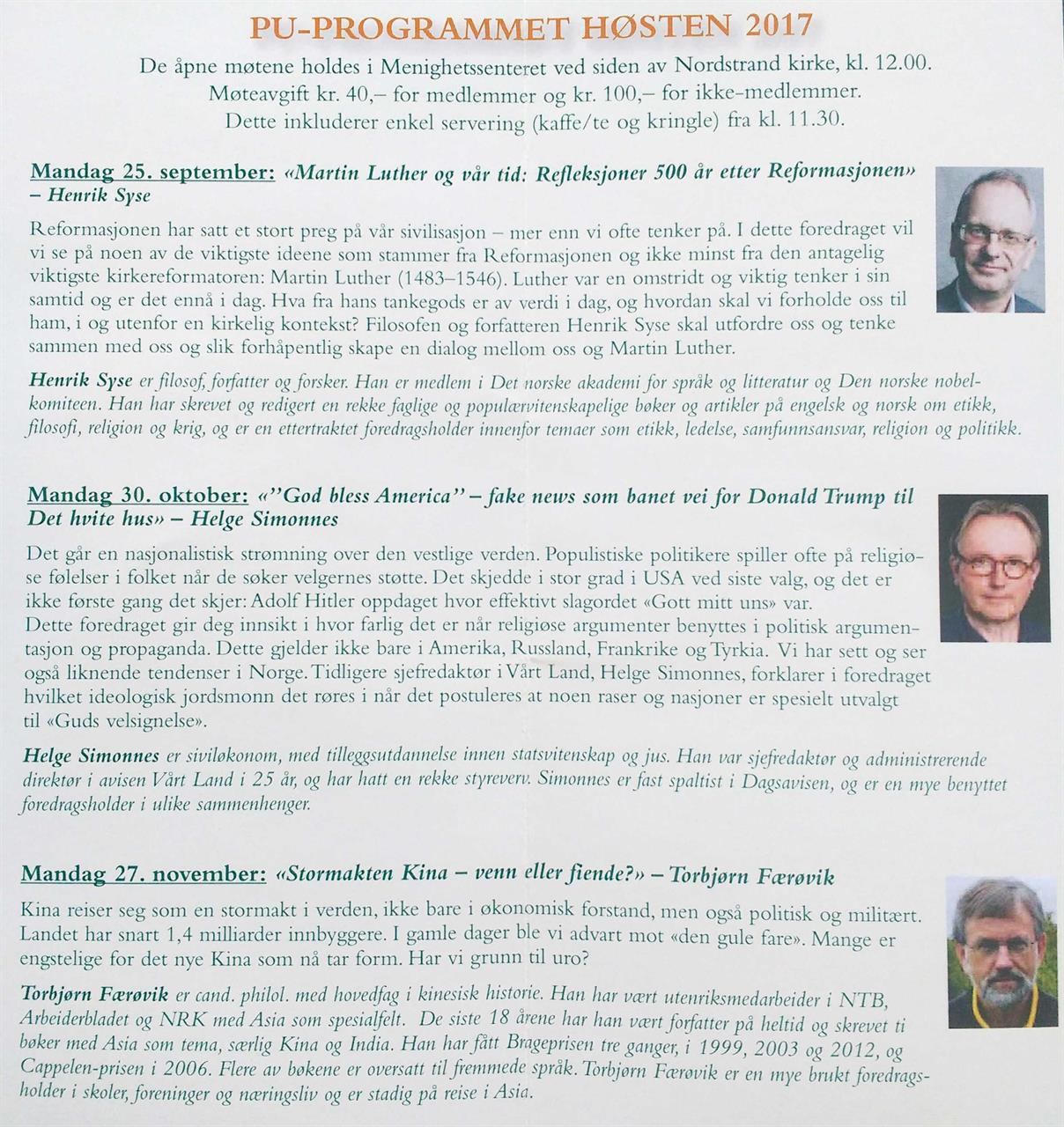 PU-PROGRAMMET HØSTEN 2017

De åpne møtene holdes i Menighetssenteret ved siden av Nordstrand kirke, kl. 12.00.
Møteavgift kr. 40,– for medlemmer og kr. 100,– for ikke-medlemmer.
Dette inkluderer enkel servering (kaffe/te og kringle) fra kl. 11.30.

Mandag 25. september: «Martin Luther og vår tid: Refleksjoner 500 år etter Reformasjonen» – Henrik Syse

Reformasjonen har satt et stort preg på vår sivilisasjon – mer enn vi ofte tenker på. I dette foredraget vil vi se på noen av de viktigste ideene som stammer fra Reformasjonen og ikke minst fra den antagelig viktigste kirkereformatoren: Martin Luther (1483–1546). Luther var en omstridt og viktig tenker i sin samtid og er det ennå i dag. Hva fra hans tankegods er av verdi i dag, og hvordan skal vi forholde oss til ham, i og utenfor en kirkelig kontekst? Filosofen og forfatteren Henrik Syse skal utfordre oss og tenke sammen med oss og slik forhåpentlig skape en dialog mellom oss og Martin Luther.

Henrik Syse er filosof, forfatter og forsker. Han er medlem i Det norske akademi for språk og litteratur og Den norske nobelkomiteen. Han har skrevet og redigert en rekke faglige og populærvitenskapelige bøker og artikler på engelsk og norsk om etikk, filosofi, religion og krig, og er en ettertraktet foredragsholder innenfor temaer som etikk, ledelse, samfunnsansvar, religion og politikk.

Mandag 30. oktober: «"God bless America" – fake news som banet vei for Donald Trump til Det hvite hus» – Helge Simonnes

Det går en nasjonalistisk strømning over den vestlige verden. Populistiske politikere spiller ofte på religiøse følelser i folket når de søker velgernes støtte. Det skjedde i stor grad i USA ved siste valg, og det er ikke første gang det skjer: Adolf Hitler oppdaget hvor effektivt slagordet «Gott mitt uns» var.
Dette foredraget gir deg innsikt i hvor farlig det er når religiøse argumenter benyttes i politisk argumentasjon og propaganda. Dette gjelder ikke bare i Amerika, Russland, Frankrike og Tyrkia. Vi har sett og ser også liknende tendenser i Norge. Tidligere sjefredaktør i Vårt Land, Helge Simonnes, forklarer i foredraget hvilket ideologisk jordsmonn det røres i når det postuleres at noen raser og nasjoner er spesielt utvalgt til «Guds velsignelse».

Helge Simonnes er siviløkonom, med tilleggsutdannelse innen statsvitenskap og jus. Han var sjefredaktør og administrerende direktør i avisen Vårt Land i 25 år, og har hatt en rekke styreverv. Simonnes er fast spaltist i Dagsavisen, og er en mye benyttet foredragsholder i ulike sammenhenger.

Mandag 27. november: «Stormakten Kina – venn eller fiende?» – Torbjørn Færøvik

Kina reiser seg som en stormakt i verden, ikke bare i økonomisk forstand, men også politisk og militært. Landet har snart 1,4 milliarder innbyggere. I gamle dager ble vi advart mot «den gule fare». Mange er engstelige for det nye Kina som nå tar form. Har vi grunn til uro?

Torbjørn Færøvik er cand. philol. med hovedfag i kinesisk historie. Han har vært utenriksmedarbeider i NTB, Arbeiderbladet og NRK med Asia som spesialfelt. De siste 18 årene har han vært forfatter på heltid og skrevet ti bøker med Asia som tema, særlig Kina og India. Han har fått Brageprisen tre ganger, i 1999, 2003 og 2012, og Cappelen-prisen i 2006. Flere av bøkene er oversatt til fremmede språk. Torbjørn Færøvik er en mye brukt foredragsholder i skoler, foreninger og næringsliv og er stadig på reise i Asia.